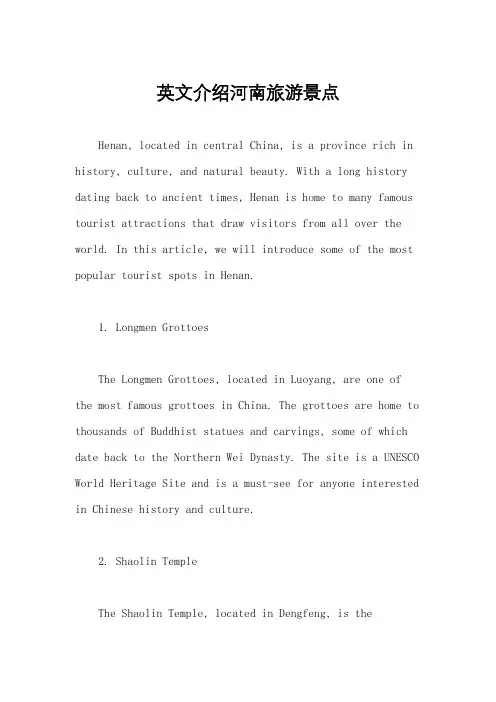 英文介绍河南旅游景点

Henan, located in central China, is a province rich in history, culture, and natural beauty. With a long history dating back to ancient times, Henan is home to many famous tourist attractions that draw visitors from all over the world. In this article, we will introduce some of the most popular tourist spots in Henan.

1. Longmen Grottoes

The Longmen Grottoes, located in Luoyang, are one of the most famous grottoes in China. The grottoes are home to thousands of Buddhist statues and carvings, some of which date back to the Northern Wei Dynasty. The site is a UNESCO World Heritage Site and is a must-see for anyone interested in Chinese history and culture.

2. Shaolin Temple

The Shaolin Temple, located in Dengfeng, is the